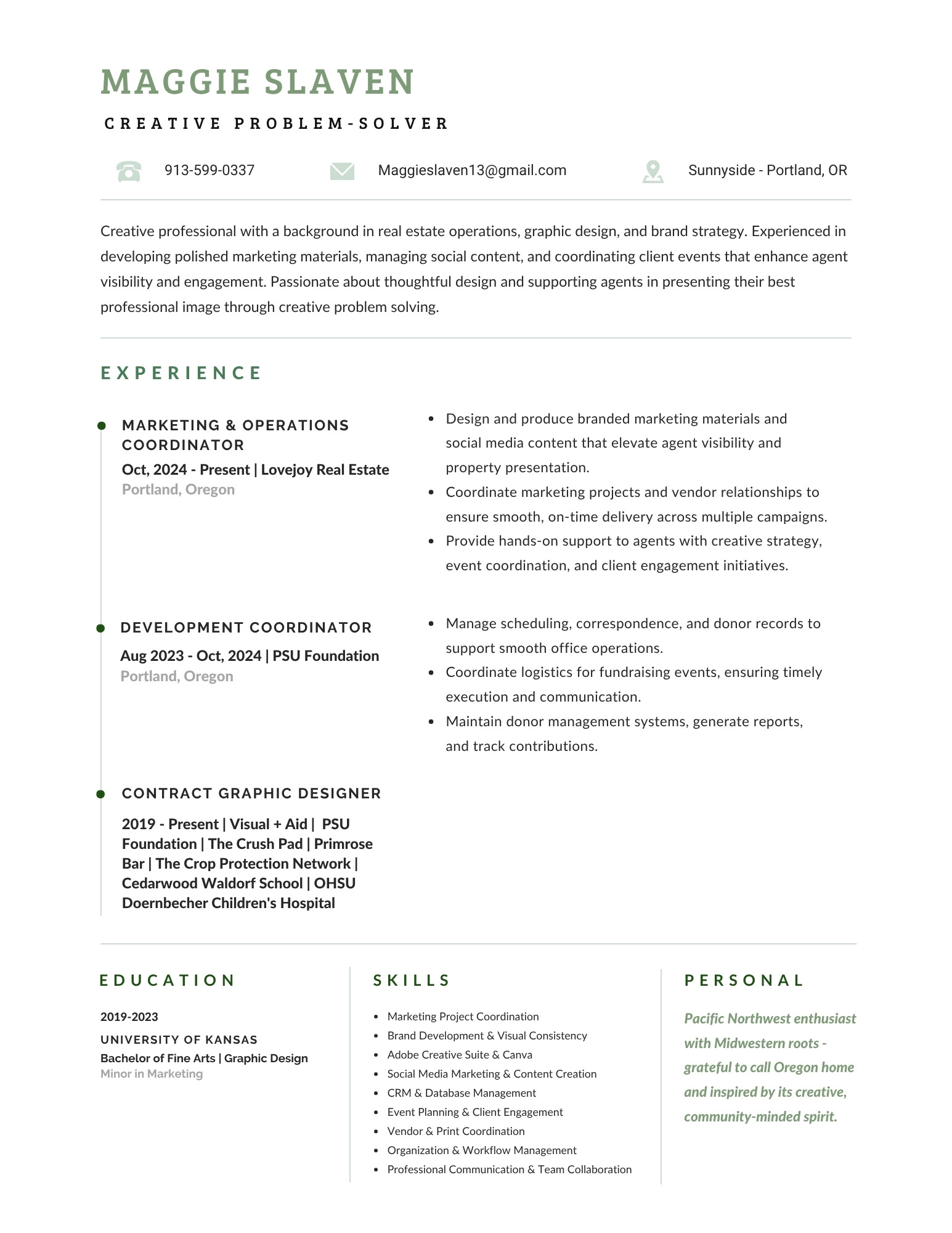 MAGGIE SLAVEN

CREATIVE PROBLEM-SOLVER

913-599-0337

Maggieslaven13@gmail.com

Sunnyside - Portland, OR

Creative professional with a background in real estate operations, graphic design, and brand strategy. Experienced in developing polished marketing materials, managing social content, and coordinating client events that enhance agent visibility and engagement. Passionate about thoughtful design and supporting agents in presenting their best professional image through creative problem solving.

EXPERIENCE

MARKETING & OPERATIONS COORDINATOR

Oct, 2024 - Present | Lovejoy Real Estate

Portland, Oregon

- Design and produce branded marketing materials and social media content that elevate agent visibility and property presentation.
- Coordinate marketing projects and vendor relationships to ensure smooth, on-time delivery across multiple campaigns.
- Provide hands-on support to agents with creative strategy, event coordination, and client engagement initiatives.

DEVELOPMENT COORDINATOR

Aug 2023 - Oct, 2024 | PSU Foundation

Portland, Oregon

- Manage scheduling, correspondence, and donor records to support smooth office operations.
- Coordinate logistics for fundraising events, ensuring timely execution and communication.
- Maintain donor management systems, generate reports, and track contributions.

CONTRACT GRAPHIC DESIGNER

2019 - Present | Visual + Aid | PSU Foundation | The Crush Pad | Primrose Bar | The Crop Protection Network | Cedarwood Waldorf School | OHSU Doernbecher Children's Hospital

EDUCATION

2019-2023

UNIVERSITY OF KANSAS

Bachelor of Fine Arts | Graphic Design

Minor in Marketing

SKILLS

- Marketing Project Coordination
- Brand Development & Visual Consistency
- Adobe Creative Suite & Canva
- Social Media Marketing & Content Creation
- CRM & Database Management
- Event Planning & Client Engagement
- Vendor & Print Coordination
- Organization & Workflow Management
- Professional Communication & Team Collaboration

PERSONAL

Pacific Northwest enthusiast with Midwestern roots - grateful to call Oregon home and inspired by its creative, community-minded spirit.